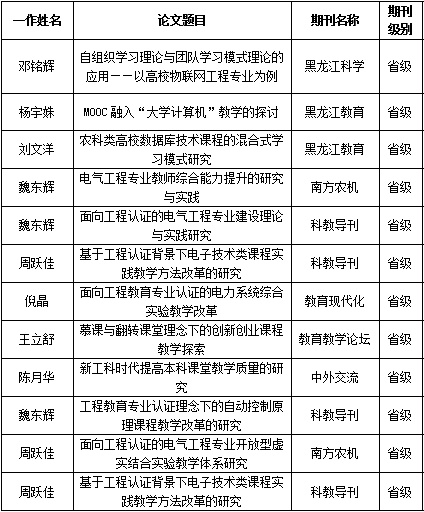 | 一作姓名 | 论文题目 | 期刊名称 | 期刊级别 |
|---|---|---|---|
| 邓铭辉 | 自组织学习理论与团队学习模式理论的应用——以高校物联网工程专业为例 | 黑龙江科学 | 省级 |
| 杨宇姝 | MOOC 融入“大学计算机”教学的探讨 | 黑龙江教育 | 省级 |
| 刘文洋 | 农科类高校数据库技术课程的混合式学习模式研究 | 黑龙江教育 | 省级 |
| 魏东辉 | 电气工程专业教师综合能力提升的研究与实践 | 南方农机 | 省级 |
| 魏东辉 | 面向工程认证的电气工程专业建设理论与实践研究 | 科教导刊 | 省级 |
| 周跃佳 | 基于工程认证背景下电子技术类课程实践教学方法改革的研究 | 科教导刊 | 省级 |
| 倪晶 | 面向工程教育专业认证的电力系统综合实验教学改革 | 教育现代化 | 省级 |
| 王立舒 | 慕课与翻转课堂理念下的创新创业课程教学探索 | 教育教学论坛 | 省级 |
| 陈月华 | 新工科时代提高本科课堂教学质里的研究 | 中外交流 | 省级 |
| 魏东辉 | 工程教育专业认证理念下的自动控制原理课程教学改革的研究 | 科教导刊 | 省级 |
| 周跃佳 | 面向工程认证的电气工程专业开放型虚实结合实验教学体系研究 | 南方农机 | 省级 |
| 周跃佳 | 基于工程认证背景下电子技术类课程实践教学方法改革的研究 | 科教导刊 | 省级 |